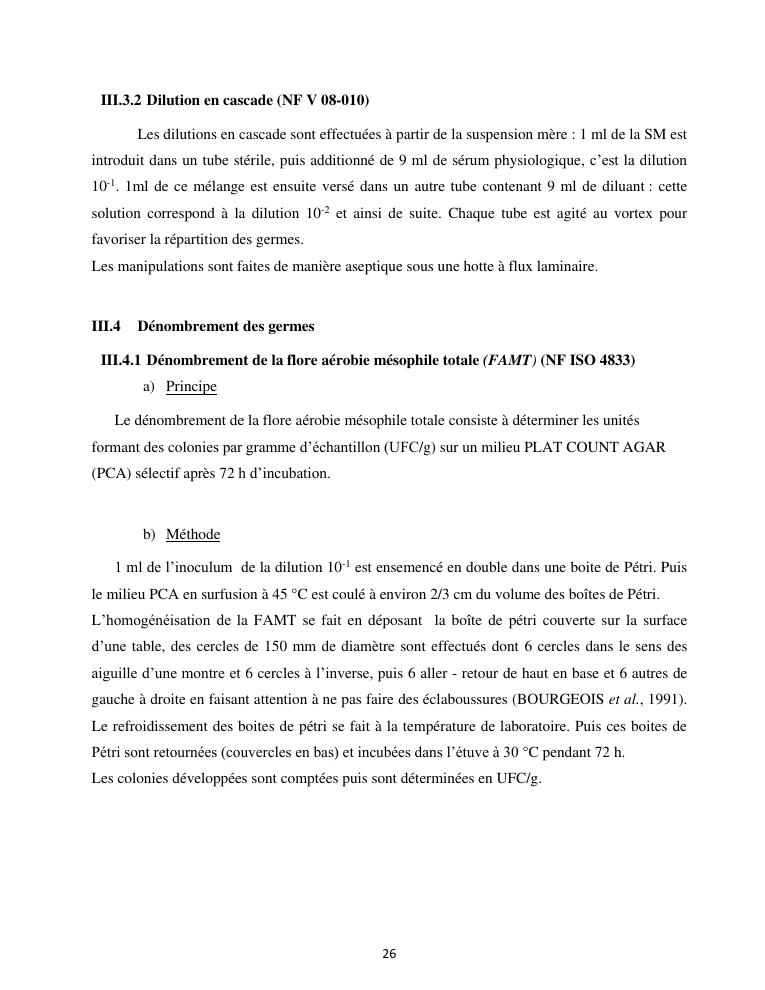 III.3.2 Dilution en cascade (NF V 08-010)

Les dilutions en cascade sont effectuées à partir de la suspension mère : 1 ml de la SM est introduit dans un tube stérile, puis additionné de 9 ml de sérum physiologique, c'est la dilution $10^{-1}$. 1ml de ce mélange est ensuite versé dans un autre tube contenant 9 ml de diluant : cette solution correspond à la dilution $10^{-2}$ et ainsi de suite. Chaque tube est agité au vortex pour favoriser la répartition des germes.
Les manipulations sont faites de manière aseptique sous une hotte à flux laminaire.

III.4 Dénombrement des germes

III.4.1 Dénombrement de la flore aérobie mésophile totale (FAMT) (NF ISO 4833)

a) Principe

Le dénombrement de la flore aérobie mésophile totale consiste à déterminer les unités formant des colonies par gramme d'échantillon (UFC/g) sur un milieu PLAT COUNT AGAR (PCA) sélectif après 72 h d'incubation.

b) Méthode

1 ml de l'inoculum de la dilution $10^{-1}$ est ensemencé en double dans une boite de Pétri. Puis le milieu PCA en surfusion à 45 °C est coulé à environ 2/3 cm du volume des boîtes de Pétri.
L'homogénéisation de la FAMT se fait en déposant la boîte de pétri couverte sur la surface d'une table, des cercles de 150 mm de diamètre sont effectués dont 6 cercles dans le sens des aiguille d'une montre et 6 cercles à l'inverse, puis 6 aller - retour de haut en base et 6 autres de gauche à droite en faisant attention à ne pas faire des éclaboussures (BOURGEOIS et al., 1991).
Le refroidissement des boites de pétri se fait à la température de laboratoire. Puis ces boites de Pétri sont retournées (couvercles en bas) et incubées dans l'étuve à 30 °C pendant 72 h.
Les colonies développées sont comptées puis sont déterminées en UFC/g.

26